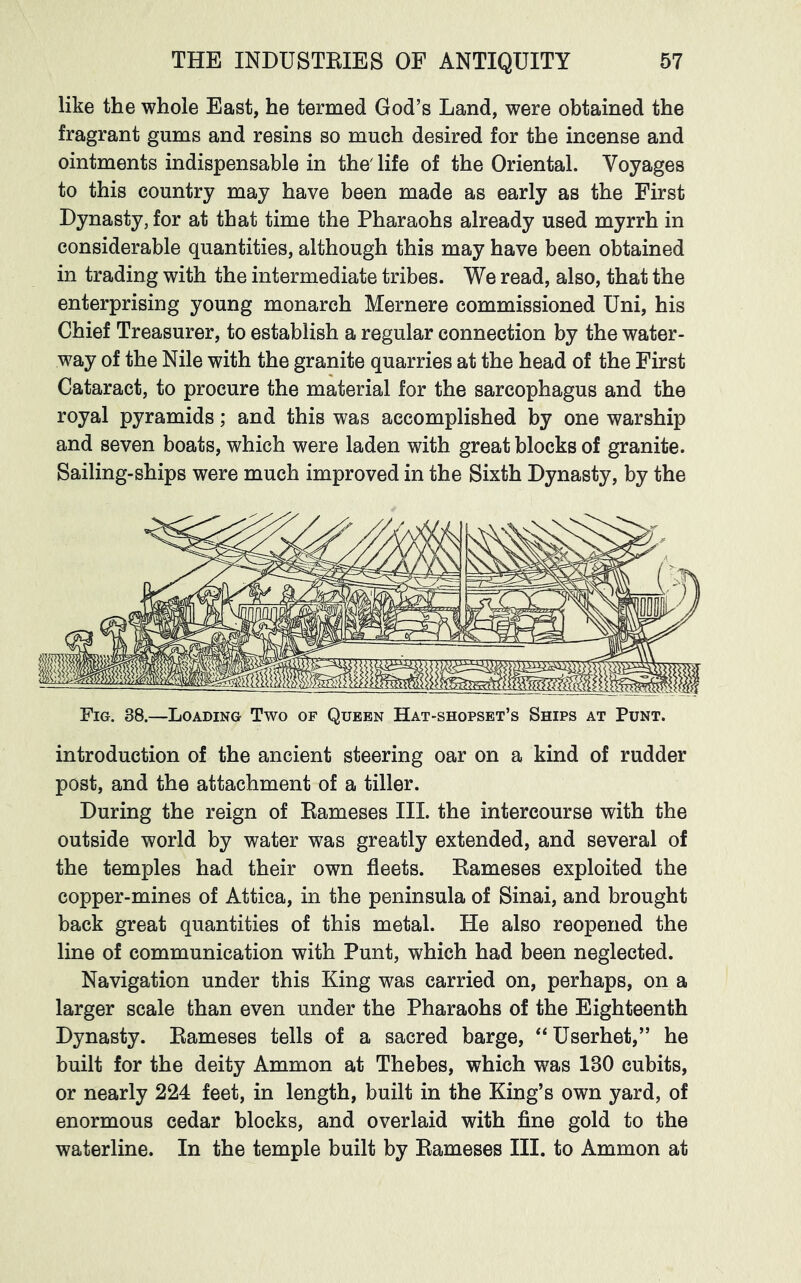 THE INDUSTRIES OF ANTIQUITY 57

like the whole East, he termed God's Land, were obtained the fragrant gums and resins so much desired for the incense and ointments indispensable in the life of the Oriental. Voyages to this country may have been made as early as the First Dynasty, for at that time the Pharaohs already used myrrh in considerable quantities, although this may have been obtained in trading with the intermediate tribes. We read, also, that the enterprising young monarch Mernere commissioned Uni, his Chief Treasurer, to establish a regular connection by the waterway of the Nile with the granite quarries at the head of the First Cataract, to procure the material for the sarcophagus and the royal pyramids; and this was accomplished by one warship and seven boats, which were laden with great blocks of granite. Sailing-ships were much improved in the Sixth Dynasty, by the

Fig. 38.—Loading Two of Queen Hat-shopset's Ships at Punt.

introduction of the ancient steering oar on a kind of rudder post, and the attachment of a tiller.

During the reign of Rameses III. the intercourse with the outside world by water was greatly extended, and several of the temples had their own fleets. Rameses exploited the copper-mines of Attica, in the peninsula of Sinai, and brought back great quantities of this metal. He also reopened the line of communication with Punt, which had been neglected. Navigation under this King was carried on, perhaps, on a larger scale than even under the Pharaohs of the Eighteenth Dynasty. Rameses tells of a sacred barge, "Userhet," he built for the deity Ammon at Thebes, which was 130 cubits, or nearly 224 feet, in length, built in the King's own yard, of enormous cedar blocks, and overlaid with fine gold to the waterline. In the temple built by Rameses III. to Ammon at